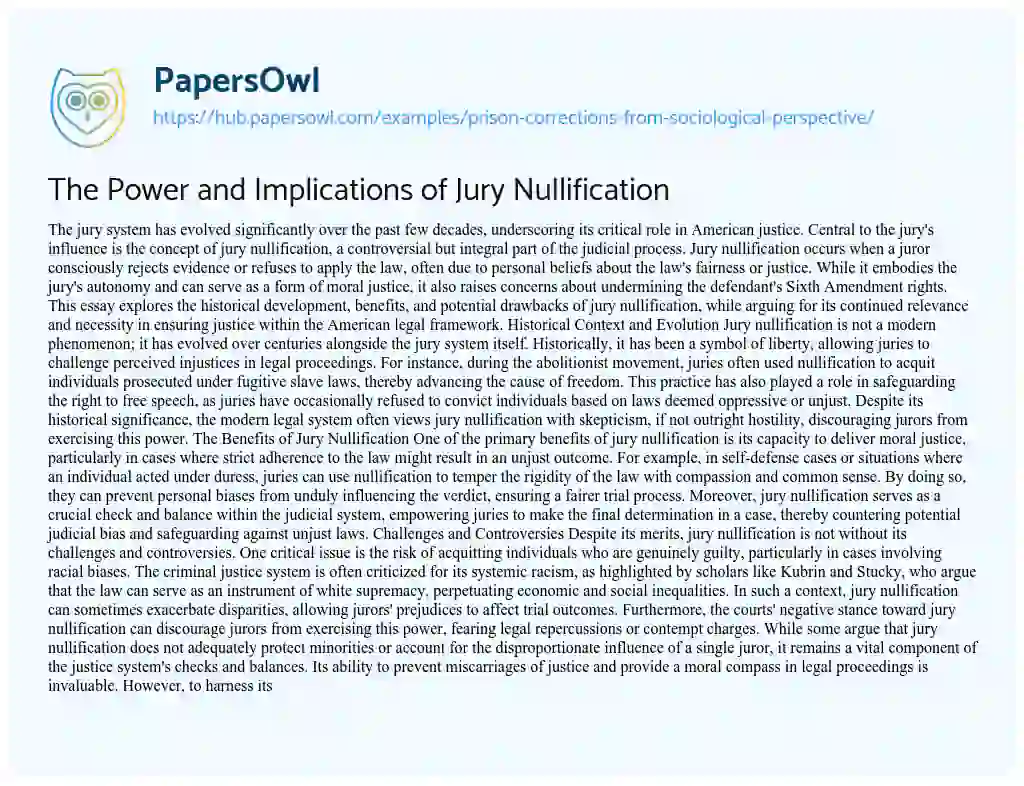 PapersOwl

https://hub.papersowl.com/examples/prison-corrections-from-sociological-perspective/

The Power and Implications of Jury Nullification

The jury system has evolved significantly over the past few decades, underscoring its critical role in American justice. Central to the jury's influence is the concept of jury nullification, a controversial but integral part of the judicial process. Jury nullification occurs when a juror consciously rejects evidence or refuses to apply the law, often due to personal beliefs about the law's fairness or justice. While it embodies the jury's autonomy and can serve as a form of moral justice, it also raises concerns about undermining the defendant's Sixth Amendment rights. This essay explores the historical development, benefits, and potential drawbacks of jury nullification, while arguing for its continued relevance and necessity in ensuring justice within the American legal framework. Historical Context and Evolution Jury nullification is not a modern phenomenon; it has evolved over centuries alongside the jury system itself. Historically, it has been a symbol of liberty, allowing juries to challenge perceived injustices in legal proceedings. For instance, during the abolitionist movement, juries often used nullification to acquit individuals prosecuted under fugitive slave laws, thereby advancing the cause of freedom. This practice has also played a role in safeguarding the right to free speech, as juries have occasionally refused to convict individuals based on laws deemed oppressive or unjust. Despite its historical significance, the modern legal system often views jury nullification with skepticism, if not outright hostility, discouraging jurors from exercising this power. The Benefits of Jury Nullification One of the primary benefits of jury nullification is its capacity to deliver moral justice, particularly in cases where strict adherence to the law might result in an unjust outcome. For example, in self-defense cases or situations where an individual acted under duress, juries can use nullification to temper the rigidity of the law with compassion and common sense. By doing so, they can prevent personal biases from unduly influencing the verdict, ensuring a fairer trial process. Moreover, jury nullification serves as a crucial check and balance within the judicial system, empowering juries to make the final determination in a case, thereby countering potential judicial bias and safeguarding against unjust laws. Challenges and Controversies Despite its merits, jury nullification is not without its challenges and controversies. One critical issue is the risk of acquitting individuals who are genuinely guilty, particularly in cases involving racial biases. The criminal justice system is often criticized for its systemic racism, as highlighted by scholars like Kubrin and Stucky, who argue that the law can serve as an instrument of white supremacy, perpetuating economic and social inequalities. In such a context, jury nullification can sometimes exacerbate disparities, allowing jurors' prejudices to affect trial outcomes. Furthermore, the courts' negative stance toward jury nullification can discourage jurors from exercising this power, fearing legal repercussions or contempt charges. While some argue that jury nullification does not adequately protect minorities or account for the disproportionate influence of a single juror, it remains a vital component of the justice system's checks and balances. Its ability to prevent miscarriages of justice and provide a moral compass in legal proceedings is invaluable. However, to harness its